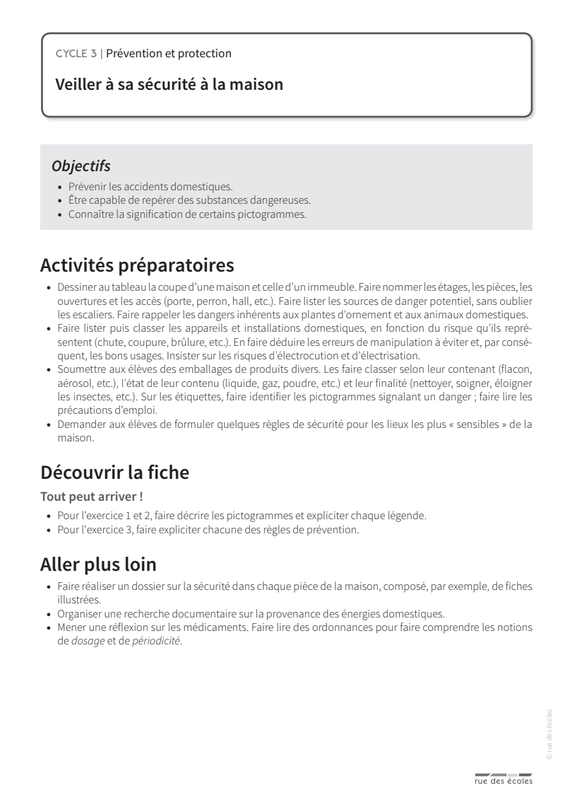 CYCLE 3 | Prévention et protection

Veiller à sa sécurité à la maison

Objectifs

• Prévenir les accidents domestiques.
• Être capable de repérer des substances dangereuses.
• Connaître la signification de certains pictogrammes.

Activités préparatoires

• Dessiner au tableau la coupe d'une maison et celle d'un immeuble. Faire nommer les étages, les pièces, les ouvertures et les accès (porte, perron, hall, etc.). Faire lister les sources de danger potentiel, sans oublier les escaliers. Faire rappeler les dangers inhérents aux plantes d'ornement et aux animaux domestiques.
• Faire lister puis classer les appareils et installations domestiques, en fonction du risque qu'ils représentent (chute, coupure, brûlure, etc.). En faire déduire les erreurs de manipulation à éviter et, par conséquent, les bons usages. Insister sur les risques d'électrocution et d'électrisation.
• Soumettre aux élèves des emballages de produits divers. Les faire classer selon leur contenant (flacon, aérosol, etc.), l'état de leur contenu (liquide, gaz, poudre, etc.) et leur finalité (nettoyer, soigner, éloigner les insectes, etc.). Sur les étiquettes, faire identifier les pictogrammes signalant un danger ; faire lire les précautions d'emploi.
• Demander aux élèves de formuler quelques règles de sécurité pour les lieux les plus « sensibles » de la maison.

Découvrir la fiche

Tout peut arriver !

• Pour l'exercice 1 et 2, faire décrire les pictogrammes et expliciter chaque légende.
• Pour l'exercice 3, faire expliciter chacune des règles de prévention.

Aller plus loin

• Faire réaliser un dossier sur la sécurité dans chaque pièce de la maison, composé, par exemple, de fiches illustrées.
• Organiser une recherche documentaire sur la provenance des énergies domestiques.
• Mener une réflexion sur les médicaments. Faire lire des ordonnances pour faire comprendre les notions de dosage et de périodicité.

© rue des écoles

rue des écoles